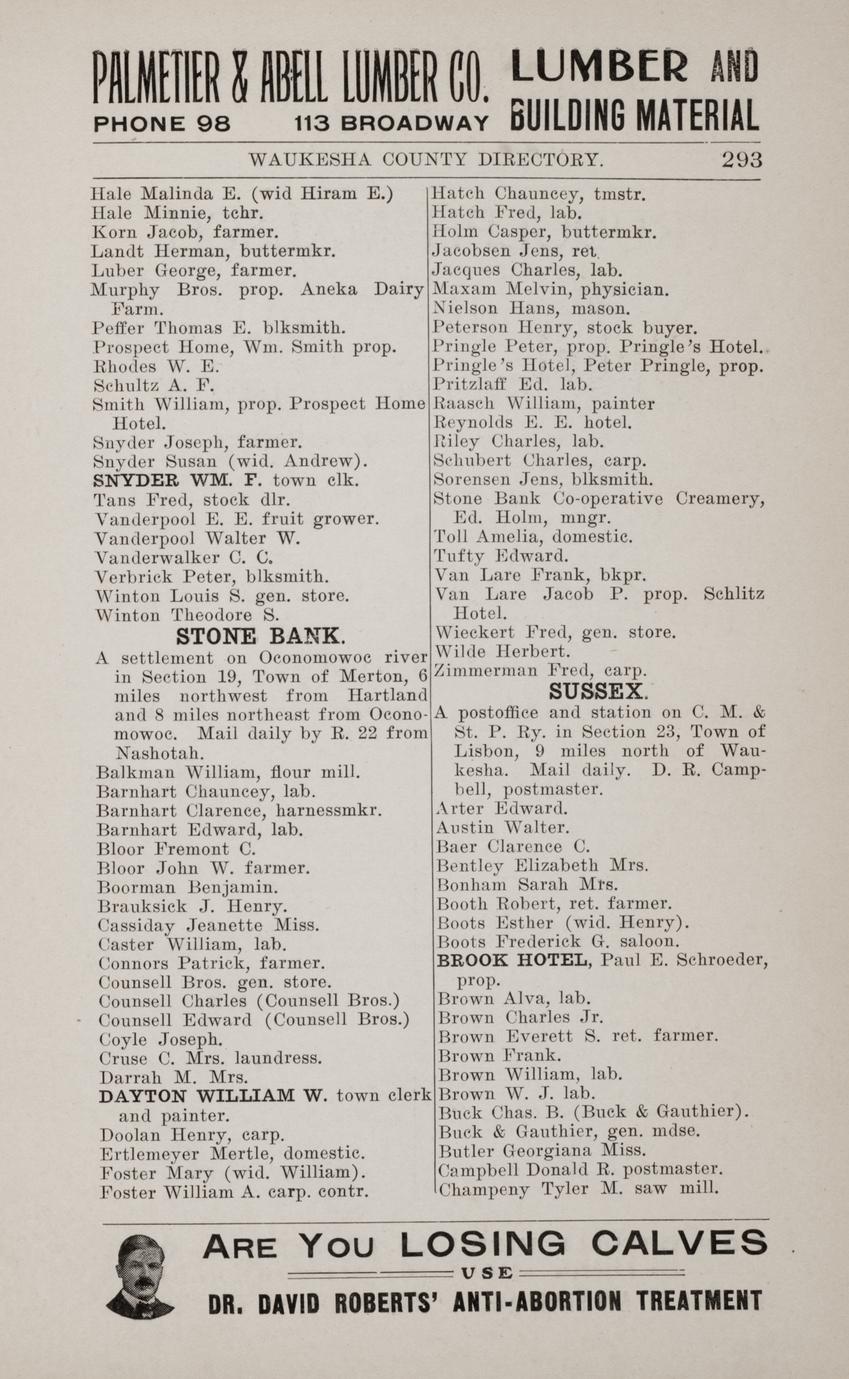 PALMETIER & ABELL LUMBER CO. LUMBER AND BUILDING MATERIAL
PHONE 98 113 BROADWAY

WAUKESHA COUNTY DIRECTORY. 293

Hale Malinda E. (wid Hiram E.)
Hale Minnie, tchr.
Korn Jacob, farmer.
Landt Herman, buttermkr.
Luber George, farmer.
Murphy Bros. prop. Aneka Dairy Farm.
Peffer Thomas E. blksmith.
Prospect Home, Wm. Smith prop.
Rhodes W. E.
Schultz A. F.
Smith William, prop. Prospect Home Hotel.
Snyder Joseph, farmer.
Snyder Susan (wid. Andrew).
SNYDER WM. F. town clk.
Tans Fred, stock dlr.
Vanderpool E. E. fruit grower.
Vanderpool Walter W.
Vanderwalker C. C.
Verbrick Peter, blksmith.
Winton Louis S. gen. store.
Winton Theodore S.

STONE BANK.

A settlement on Oconomowoc river in Section 19, Town of Merton, 6 miles northwest from Hartland and 8 miles northeast from Oconomowoc. Mail daily by R. 22 from Nashotah.
Balkman William, flour mill.
Barnhart Chauncey, lab.
Barnhart Clarence, harnessmkr.
Barnhart Edward, lab.
Bloor Fremont C.
Bloor John W. farmer.
Boorman Benjamin.
Brauksick J. Henry.
Cassiday Jeanette Miss.
Caster William, lab.
Connors Patrick, farmer.
Counsell Bros. gen. store.
Counsell Charles (Counsell Bros.)
Counsell Edward (Counsell Bros.)
Coyle Joseph.
Cruse C. Mrs. laundress.
Darrah M. Mrs.
DAYTON WILLIAM W. town clerk and painter.
Doolan Henry, carp.
Ertlemeyer Mertle, domestic.
Foster Mary (wid. William).
Foster William A. carp. contr.

Hatch Chauncey, tmstr.
Hatch Fred, lab.
Holm Casper, buttermkr.
Jacobsen Jens, ret.
Jacques Charles, lab.
Maxam Melvin, physician.
Nielson Hans, mason.
Peterson Henry, stock buyer.
Pringle Peter, prop. Pringle's Hotel.
Pringle's Hotel, Peter Pringle, prop.
Pritzlaff Ed. lab.
Raasch William, painter
Reynolds E. E. hotel.
Riley Charles, lab.
Schubert Charles, carp.
Sorensen Jens, blksmith.
Stone Bank Co-operative Creamery, Ed. Holm, mngr.
Toll Amelia, domestic.
Tufty Edward.
Van Lare Frank, bkpr.
Van Lare Jacob P. prop. Schlitz Hotel.
Wieckert Fred, gen. store.
Wilde Herbert.
Zimmerman Fred, carp.

SUSSEX.

A postoffice and station on C. M. & St. P. Ry. in Section 23, Town of Lisbon, 9 miles north of Waukesha. Mail daily. D. R. Campbell, postmaster.
Arter Edward.
Austin Walter.
Baer Clarence C.
Bentley Elizabeth Mrs.
Bonham Sarah Mrs.
Booth Robert, ret. farmer.
Boots Esther (wid. Henry).
Boots Frederick G. saloon.
BROOK HOTEL, Paul E. Schroeder, prop.
Brown Alva, lab.
Brown Charles Jr.
Brown Everett S. ret. farmer.
Brown Frank.
Brown William, lab.
Brown W. J. lab.
Buck Chas. B. (Buck & Gauthier).
Buck & Gauthier, gen. mdse.
Butler Georgiana Miss.
Campbell Donald R. postmaster.
Champeny Tyler M. saw mill.

ARE YOU LOSING CALVES
USE
DR. DAVID ROBERTS' ANTI-ABORTION TREATMENT